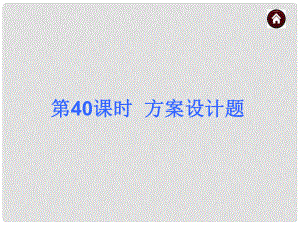 第40课时　方案设计题